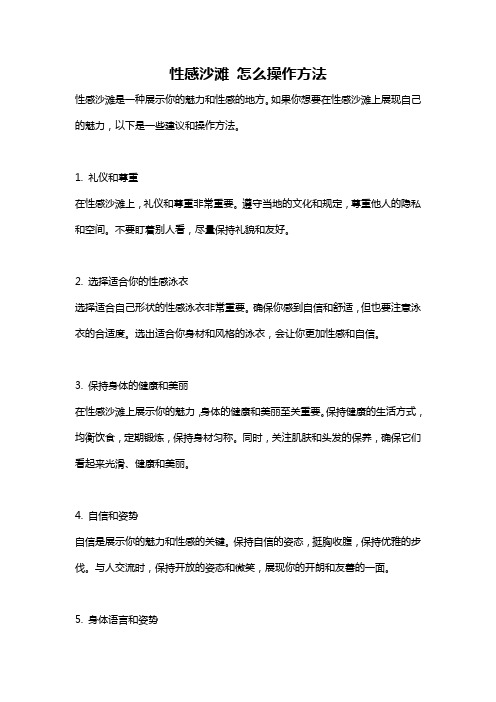 性感沙滩 怎么操作方法

性感沙滩是一种展示你的魅力和性感的地方。如果你想要在性感沙滩上展现自己的魅力，以下是一些建议和操作方法。

1. 礼仪和尊重

在性感沙滩上，礼仪和尊重非常重要。遵守当地的文化和规定，尊重他人的隐私和空间。不要盯着别人看，尽量保持礼貌和友好。

2. 选择适合你的性感泳衣

选择适合自己形状的性感泳衣非常重要。确保你感到自信和舒适，但也要注意泳衣的合适度。选出适合你身材和风格的泳衣，会让你更加性感和自信。

3. 保持身体的健康和美丽

在性感沙滩上展示你的魅力，身体的健康和美丽至关重要。保持健康的生活方式，均衡饮食，定期锻炼，保持身材匀称。同时，关注肌肤和头发的保养，确保它们看起来光滑、健康和美丽。

4. 自信和姿势

自信是展示你的魅力和性感的关键。保持自信的姿态，挺胸收腹，保持优雅的步伐。与人交流时，保持开放的姿态和微笑，展现你的开朗和友善的一面。

5. 身体语言和姿势